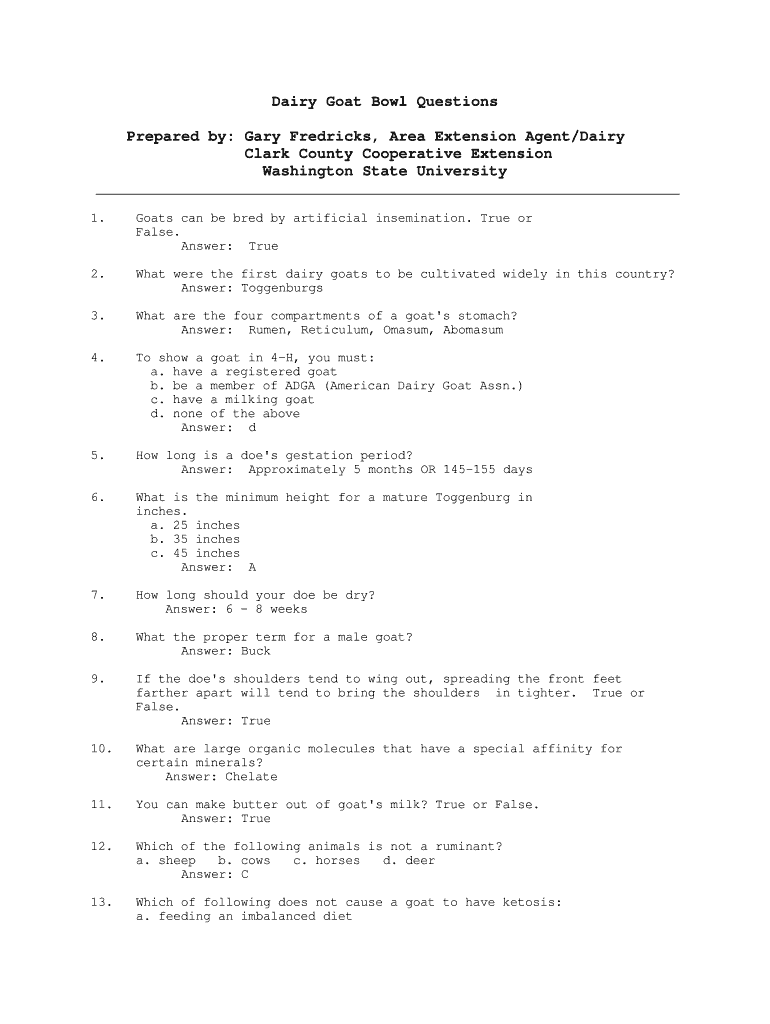 Dairy Goat Bowl Questions

Prepared by: Gary Fredricks, Area Extension Agent/Dairy
Clark County Cooperative Extension
Washington State University

1. Goats can be bred by artificial insemination. True or False.
Answer: True

2. What were the first dairy goats to be cultivated widely in this country?
Answer: Toggenburgs

3. What are the four compartments of a goat's stomach?
Answer: Rumen, Reticulum, Omasum, Abomasum

4. To show a goat in 4-H, you must:
a. have a registered goat
b. be a member of ADGA (American Dairy Goat Assn.)
c. have a milking goat
d. none of the above
Answer: d

5. How long is a doe's gestation period?
Answer: Approximately 5 months OR 145-155 days

6. What is the minimum height for a mature Toggenburg in inches.
a. 25 inches
b. 35 inches
c. 45 inches
Answer: A

7. How long should your doe be dry?
Answer: 6 - 8 weeks

8. What the proper term for a male goat?
Answer: Buck

9. If the doe's shoulders tend to wing out, spreading the front feet farther apart will tend to bring the shoulders in tighter. True or False.
Answer: True

10. What are large organic molecules that have a special affinity for certain minerals?
Answer: Chelate

11. You can make butter out of goat's milk? True or False.
Answer: True

12. Which of the following animals is not a ruminant?
a. sheep b. cows c. horses d. deer
Answer: C

13. Which of following does not cause a goat to have ketosis:
a. feeding an imbalanced diet